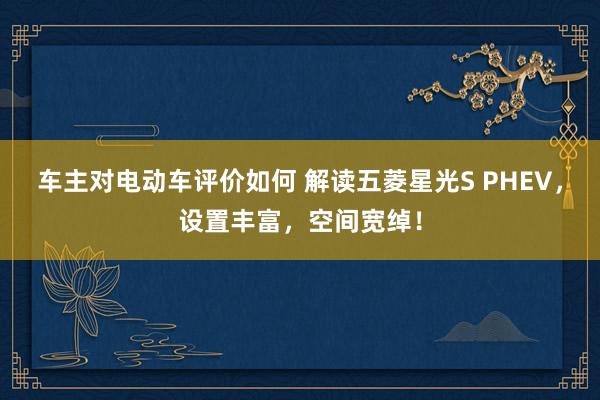 车主对电动车评价如何 解读五菱星光S PHEV，设置丰富，空间宽绰！